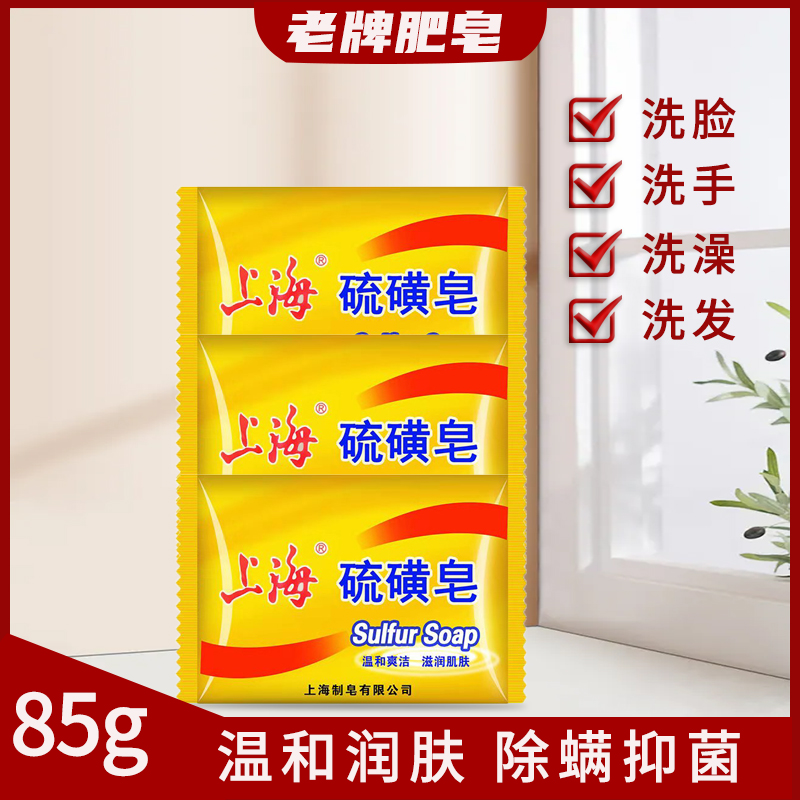 老牌肥皂

洗脸
洗手
洗澡
洗发

上海® 硫磺皂

上海® 硫磺皂

上海® 硫磺皂
Sulfur Soap
温和爽洁 滋润肌肤
上海制皂有限公司

85g
温和润肤 除螨抑菌